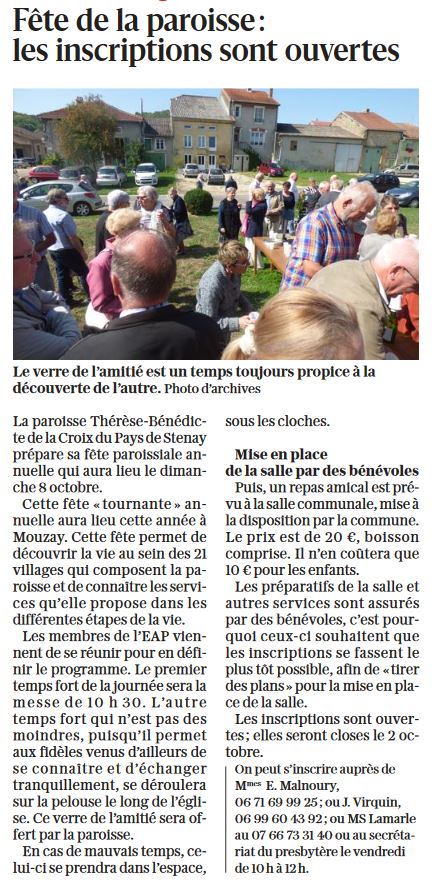 Fête de la paroisse : les inscriptions sont ouvertes

Le verre de l'amitié est un temps toujours propice à la découverte de l'autre. Photo d'archives

La paroisse Thérèse-Bénédicte de la Croix du Pays de Stenay prépare sa fête paroissiale annuelle qui aura lieu le dimanche 8 octobre.

Cette fête « tournante » annuelle aura lieu cette année à Mouzay. Cette fête permet de découvrir la vie au sein des 21 villages qui composent la paroisse et de connaître les services qu'elle propose dans les différentes étapes de la vie.

Les membres de l'EAP viennent de se réunir pour en définir le programme. Le premier temps fort de la journée sera la messe de 10 h 30. L'autre temps fort qui n'est pas des moindres, puisqu'il permet aux fidèles venus d'ailleurs de se connaître et d'échanger tranquillement, se déroulera sur la pelouse le long de l'église. Ce verre de l'amitié sera offert par la paroisse.

En cas de mauvais temps, celui-ci se prendra dans l'espace, sous les cloches.

Mise en place de la salle par des bénévoles

Puis, un repas amical est prévu à la salle communale, mise à la disposition par la commune. Le prix est de 20 €, boisson comprise. Il n'en coûtera que 10 € pour les enfants.

Les préparatifs de la salle et autres services sont assurés par des bénévoles, c'est pourquoi ceux-ci souhaitent que les inscriptions se fassent le plus tôt possible, afin de « tirer des plans » pour la mise en place de la salle.

Les inscriptions sont ouvertes ; elles seront closes le 2 octobre.

On peut s'inscrire auprès de Mmes E. Malnoury, 06 71 69 99 25 ; ou J. Virquin, 06 99 60 43 92 ; ou MS Lamarle au 07 66 73 31 40 ou au secrétariat du presbytère le vendredi de 10 h à 12 h.